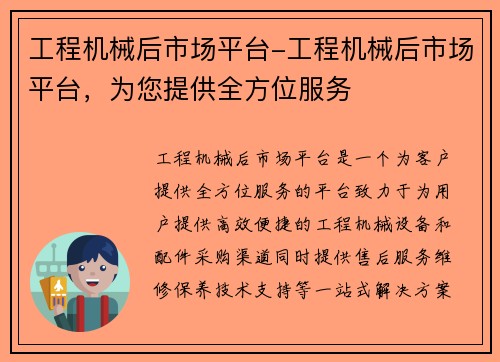 工程机械后市场平台-工程机械后市场平台，为您提供全方位服务

工程机械后市场平台是一个为客户提供全方位服务的平台致力于为用户提供高效便捷的工程机械设备和配件采购渠道同时提供售后服务维修保养技术支持等一站式解决方案